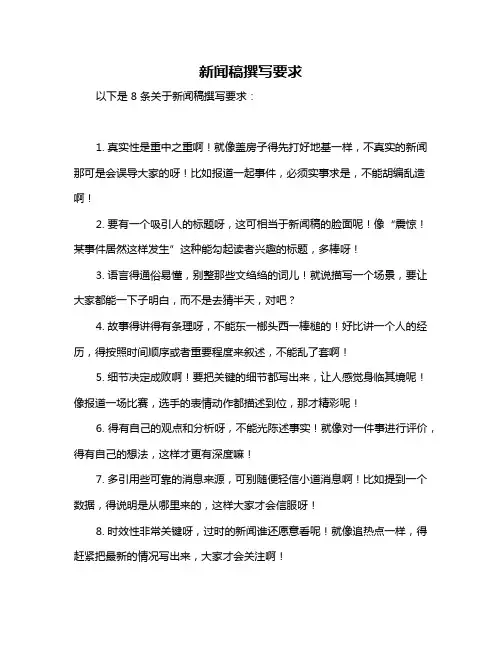 新闻稿撰写要求

以下是 8 条关于新闻稿撰写要求：

1. 真实性是重中之重啊！就像盖房子得先打好地基一样，不真实的新闻那可是会误导大家的呀！比如报道一起事件，必须实事求是，不能胡编乱造啊！

2. 要有一个吸引人的标题呀，这可相当于新闻稿的脸面呢！像“震惊！某事件居然这样发生”这种能勾起读者兴趣的标题，多棒呀！

3. 语言得通俗易懂，别整那些文绉绉的词儿！就说描写一个场景，要让大家都能一下子明白，而不是去猜半天，对吧？

4. 故事得讲得有条理呀，不能东一榔头西一棒槌的！好比讲一个人的经历，得按照时间顺序或者重要程度来叙述，不能乱了套啊！

5. 细节决定成败啊！要把关键的细节都写出来，让人感觉身临其境呢！像报道一场比赛，选手的表情动作都描述到位，那才精彩呢！

6. 得有自己的观点和分析呀，不能光陈述事实！就像对一件事进行评价，得有自己的想法，这样才更有深度嘛！

7. 多引用些可靠的消息来源，可别随便轻信小道消息啊！比如提到一个数据，得说明是从哪里来的，这样大家才会信服呀！

8. 时效性非常关键呀，过时的新闻谁还愿意看呢！就像追热点一样，得赶紧把最新的情况写出来，大家才会关注啊！